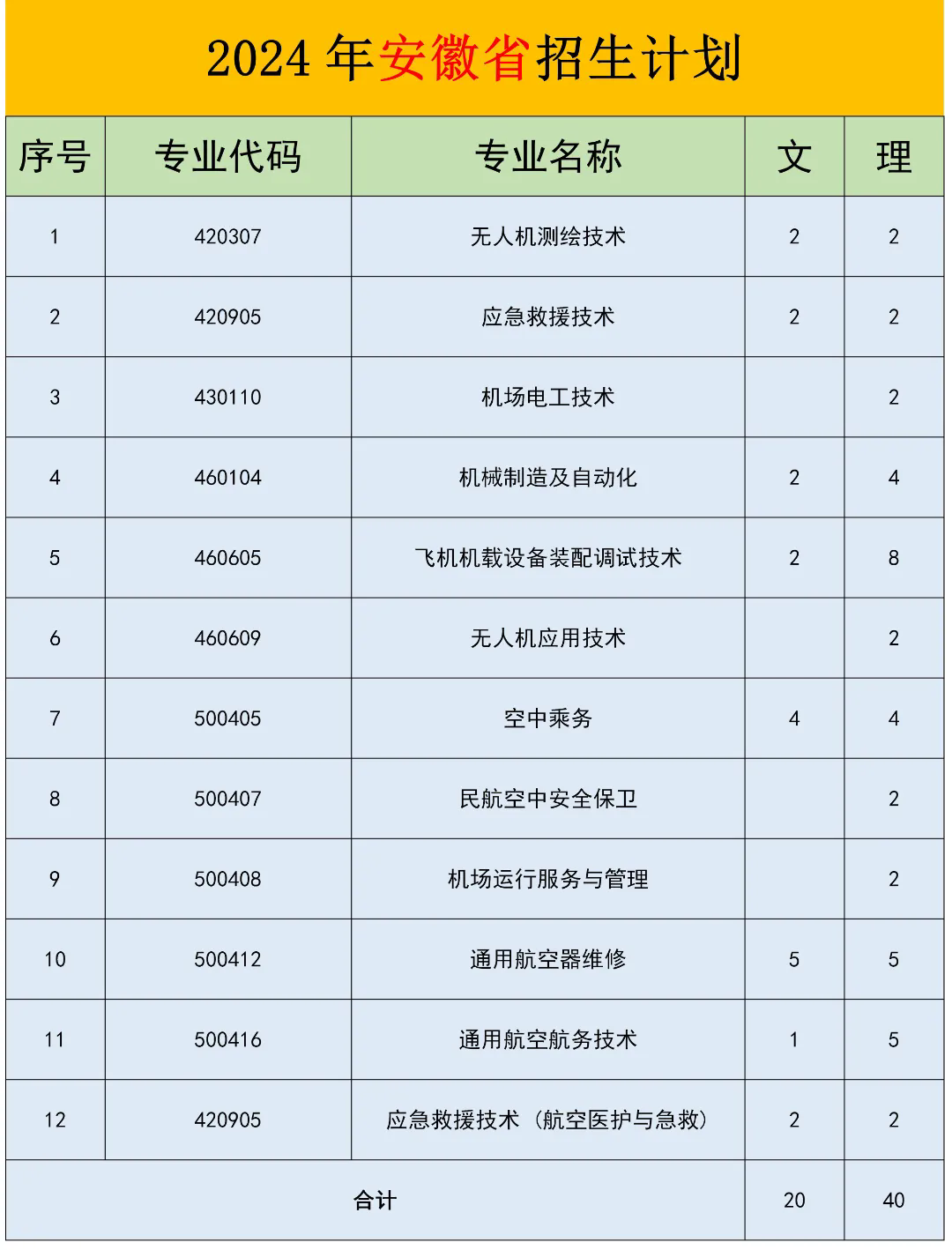 2024 年安徽省招生计划

| 序号 | 专业代码 | 专业名称 | 文 | 理 |
|---|---|---|---|---|
| 1 | 420307 | 无人机测绘技术 | 2 | 2 |
| 2 | 420905 | 应急救援技术 | 2 | 2 |
| 3 | 430110 | 机场电工技术 | | 2 |
| 4 | 460104 | 机械制造及自动化 | 2 | 4 |
| 5 | 460605 | 飞机机载设备装配调试技术 | 2 | 8 |
| 6 | 460609 | 无人机应用技术 | | 2 |
| 7 | 500405 | 空中乘务 | 4 | 4 |
| 8 | 500407 | 民航空中安全保卫 | | 2 |
| 9 | 500408 | 机场运行服务与管理 | | 2 |
| 10 | 500412 | 通用航空器维修 | 5 | 5 |
| 11 | 500416 | 通用航空航务技术 | 1 | 5 |
| 12 | 420905 | 应急救援技术（航空医护与急救） | 2 | 2 |
| 合计 | | | 20 | 40 |